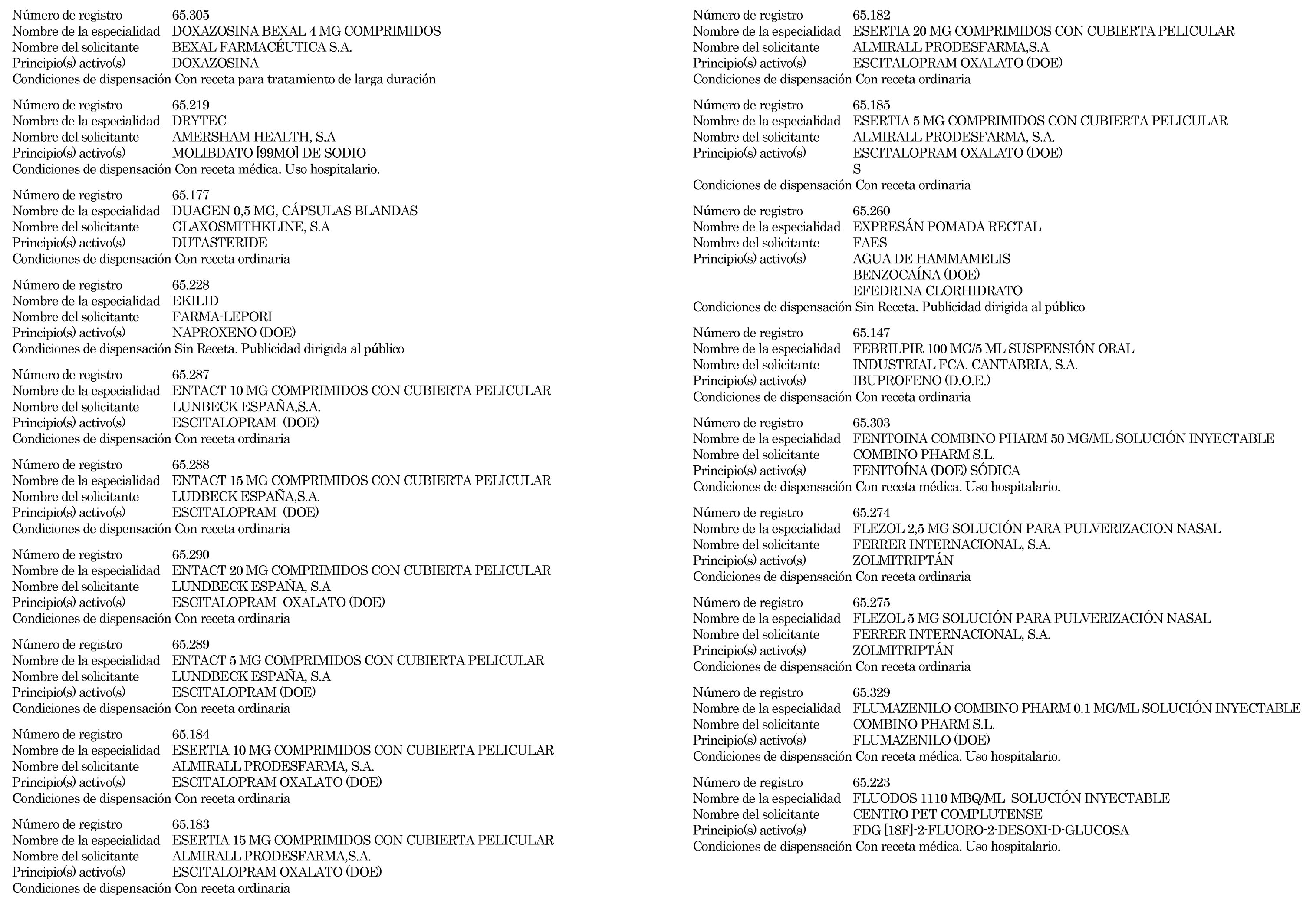 Número de registro 65.305
Nombre de la especialidad DOXAZOSINA BEXAL 4 MG COMPRIMIDOS
Nombre del solicitante BEXAL FARMACÉUTICA S.A.
Principio(s) activo(s) DOXAZOSINA
Condiciones de dispensación Con receta para tratamiento de larga duración

Número de registro 65.219
Nombre de la especialidad DRYTEC
Nombre del solicitante AMERSHAM HEALTH, S.A
Principio(s) activo(s) MOLIBDATO [99MO] DE SODIO
Condiciones de dispensación Con receta médica. Uso hospitalario.

Número de registro 65.177
Nombre de la especialidad DUAGEN 0,5 MG, CÁPSULAS BLANDAS
Nombre del solicitante GLAXOSMITHKLINE, S.A
Principio(s) activo(s) DUTASTERIDE
Condiciones de dispensación Con receta ordinaria

Número de registro 65.228
Nombre de la especialidad EKILID
Nombre del solicitante FARMA-LEPORI
Principio(s) activo(s) NAPROXENO (DOE)
Condiciones de dispensación Sin Receta. Publicidad dirigida al público

Número de registro 65.287
Nombre de la especialidad ENTACT 10 MG COMPRIMIDOS CON CUBIERTA PELICULAR
Nombre del solicitante LUNBECK ESPAÑA,S.A.
Principio(s) activo(s) ESCITALOPRAM (DOE)
Condiciones de dispensación Con receta ordinaria

Número de registro 65.288
Nombre de la especialidad ENTACT 15 MG COMPRIMIDOS CON CUBIERTA PELICULAR
Nombre del solicitante LUDBECK ESPAÑA,S.A.
Principio(s) activo(s) ESCITALOPRAM (DOE)
Condiciones de dispensación Con receta ordinaria

Número de registro 65.290
Nombre de la especialidad ENTACT 20 MG COMPRIMIDOS CON CUBIERTA PELICULAR
Nombre del solicitante LUNDBECK ESPAÑA, S.A
Principio(s) activo(s) ESCITALOPRAM OXALATO (DOE)
Condiciones de dispensación Con receta ordinaria

Número de registro 65.289
Nombre de la especialidad ENTACT 5 MG COMPRIMIDOS CON CUBIERTA PELICULAR
Nombre del solicitante LUNDBECK ESPAÑA, S.A
Principio(s) activo(s) ESCITALOPRAM (DOE)
Condiciones de dispensación Con receta ordinaria

Número de registro 65.184
Nombre de la especialidad ESERTIA 10 MG COMPRIMIDOS CON CUBIERTA PELICULAR
Nombre del solicitante ALMIRALL PRODESFARMA, S.A.
Principio(s) activo(s) ESCITALOPRAM OXALATO (DOE)
Condiciones de dispensación Con receta ordinaria

Número de registro 65.183
Nombre de la especialidad ESERTIA 15 MG COMPRIMIDOS CON CUBIERTA PELICULAR
Nombre del solicitante ALMIRALL PRODESFARMA,S.A.
Principio(s) activo(s) ESCITALOPRAM OXALATO (DOE)
Condiciones de dispensación Con receta ordinaria

Número de registro 65.182
Nombre de la especialidad ESERTIA 20 MG COMPRIMIDOS CON CUBIERTA PELICULAR
Nombre del solicitante ALMIRALL PRODESFARMA,S.A
Principio(s) activo(s) ESCITALOPRAM OXALATO (DOE)
Condiciones de dispensación Con receta ordinaria

Número de registro 65.185
Nombre de la especialidad ESERTIA 5 MG COMPRIMIDOS CON CUBIERTA PELICULAR
Nombre del solicitante ALMIRALL PRODESFARMA, S.A.
Principio(s) activo(s) ESCITALOPRAM OXALATO (DOE)
S
Condiciones de dispensación Con receta ordinaria

Número de registro 65.260
Nombre de la especialidad EXPRESÁN POMADA RECTAL
Nombre del solicitante FAES
Principio(s) activo(s) AGUA DE HAMMAMELIS
BENZOCAÍNA (DOE)
EFEDRINA CLORHIDRATO
Condiciones de dispensación Sin Receta. Publicidad dirigida al público

Número de registro 65.147
Nombre de la especialidad FEBRILPIR 100 MG/5 ML SUSPENSIÓN ORAL
Nombre del solicitante INDUSTRIAL FCA. CANTABRIA, S.A.
Principio(s) activo(s) IBUPROFENO (D.O.E.)
Condiciones de dispensación Con receta ordinaria

Número de registro 65.303
Nombre de la especialidad FENITOINA COMBINO PHARM 50 MG/ML SOLUCIÓN INYECTABLE
Nombre del solicitante COMBINO PHARM S.L.
Principio(s) activo(s) FENITOÍNA (DOE) SÓDICA
Condiciones de dispensación Con receta médica. Uso hospitalario.

Número de registro 65.274
Nombre de la especialidad FLEZOL 2,5 MG SOLUCIÓN PARA PULVERIZACION NASAL
Nombre del solicitante FERRER INTERNACIONAL, S.A.
Principio(s) activo(s) ZOLMITRIPTÁN
Condiciones de dispensación Con receta ordinaria

Número de registro 65.275
Nombre de la especialidad FLEZOL 5 MG SOLUCIÓN PARA PULVERIZACIÓN NASAL
Nombre del solicitante FERRER INTERNACIONAL, S.A.
Principio(s) activo(s) ZOLMITRIPTÁN
Condiciones de dispensación Con receta ordinaria

Número de registro 65.329
Nombre de la especialidad FLUMAZENILO COMBINO PHARM 0.1 MG/ML SOLUCIÓN INYECTABLE
Nombre del solicitante COMBINO PHARM S.L.
Principio(s) activo(s) FLUMAZENILO (DOE)
Condiciones de dispensación Con receta médica. Uso hospitalario.

Número de registro 65.223
Nombre de la especialidad FLUODOS 1110 MBQ/ML SOLUCIÓN INYECTABLE
Nombre del solicitante CENTRO PET COMPLUTENSE
Principio(s) activo(s) FDG [18F]-2-FLUORO-2-DESOXI-D-GLUCOSA
Condiciones de dispensación Con receta médica. Uso hospitalario.